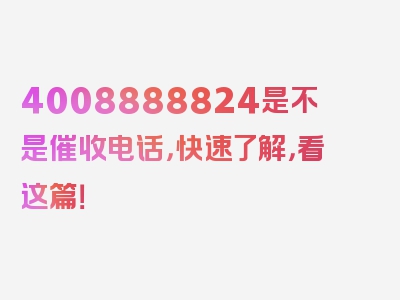 4008888824是不是催收电话,快速了解,看这篇!